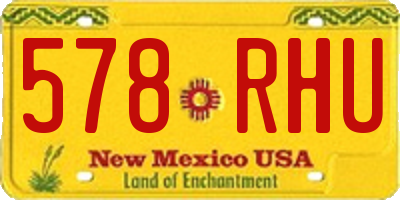 578 RHU
New Mexico USA
Land of Enchantment